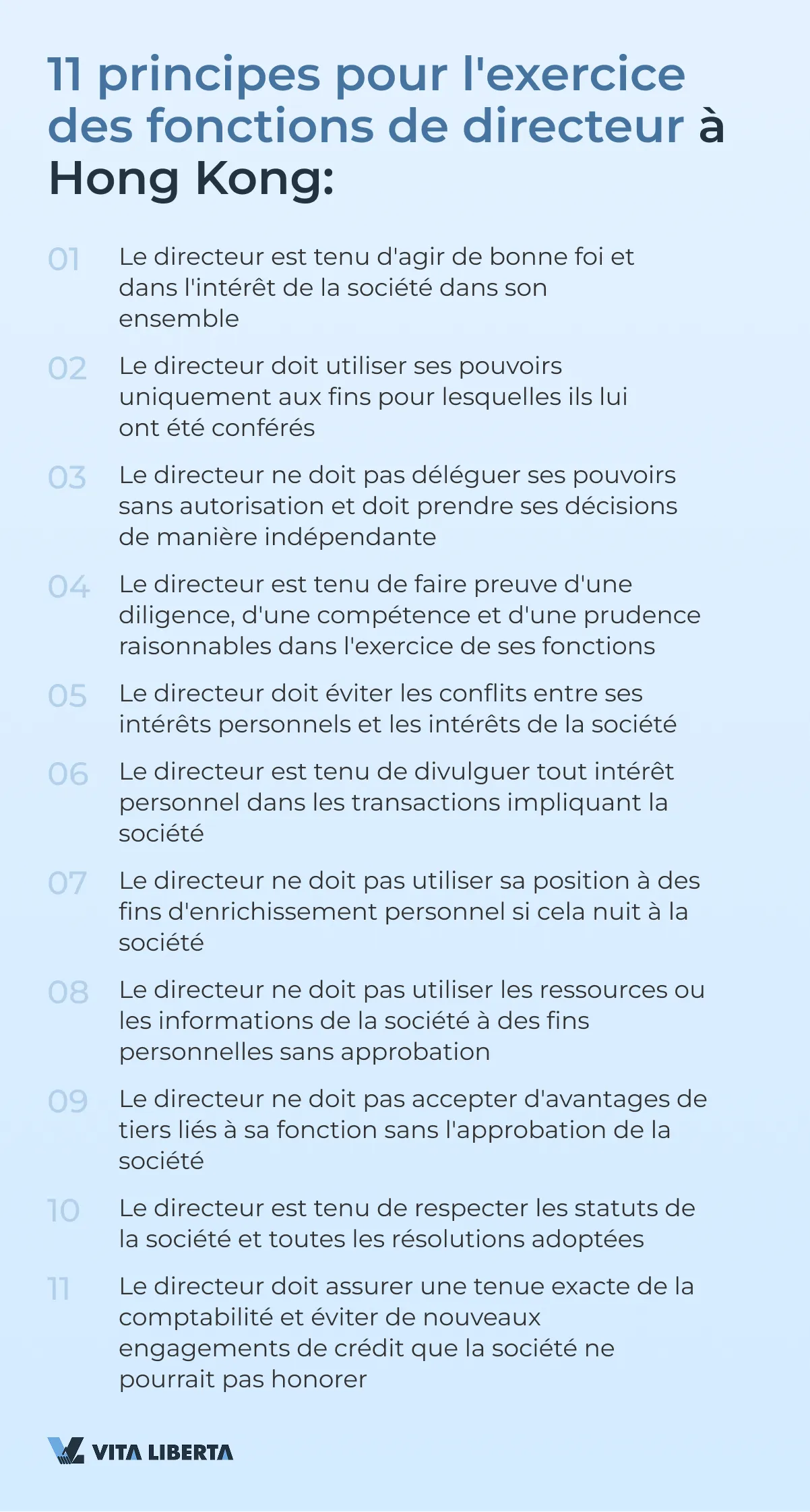 11 principes pour l'exercice des fonctions de directeur à Hong Kong:

01 Le directeur est tenu d'agir de bonne foi et dans l'intérêt de la société dans son ensemble

02 Le directeur doit utiliser ses pouvoirs uniquement aux fins pour lesquelles ils lui ont été conférés

03 Le directeur ne doit pas déléguer ses pouvoirs sans autorisation et doit prendre ses décisions de manière indépendante

04 Le directeur est tenu de faire preuve d'une diligence, d'une compétence et d'une prudence raisonnables dans l'exercice de ses fonctions

05 Le directeur doit éviter les conflits entre ses intérêts personnels et les intérêts de la société

06 Le directeur est tenu de divulguer tout intérêt personnel dans les transactions impliquant la société

07 Le directeur ne doit pas utiliser sa position à des fins d'enrichissement personnel si cela nuit à la société

08 Le directeur ne doit pas utiliser les ressources ou les informations de la société à des fins personnelles sans approbation

09 Le directeur ne doit pas accepter d'avantages de tiers liés à sa fonction sans l'approbation de la société

10 Le directeur est tenu de respecter les statuts de la société et toutes les résolutions adoptées

11 Le directeur doit assurer une tenue exacte de la comptabilité et éviter de nouveaux engagements de crédit que la société ne pourrait pas honorer

VITA LIBERTA